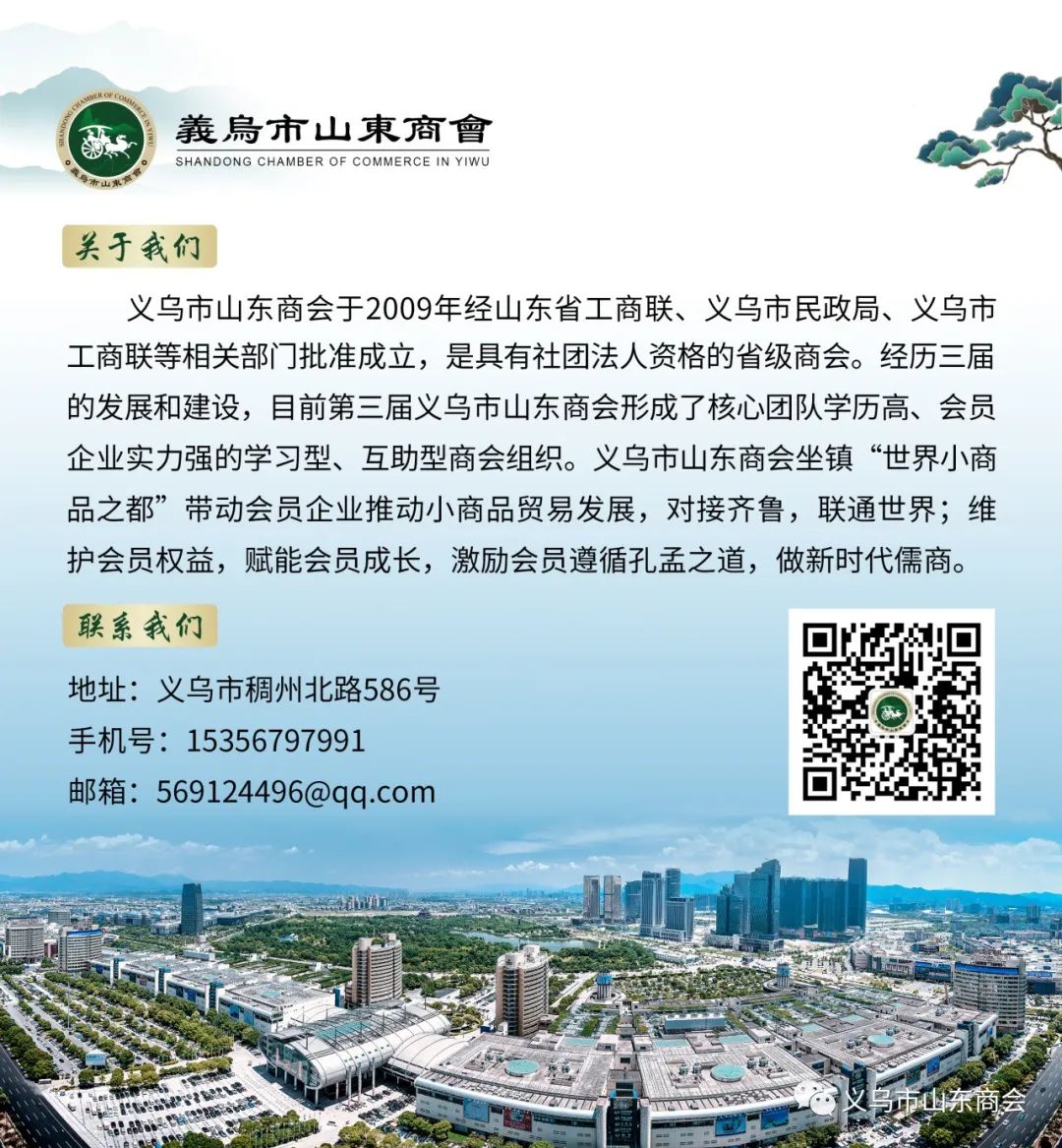 義烏市山東商會
SHANDONG CHAMBER OF COMMERCE IN YIWU

关于我们

义乌市山东商会于2009年经山东省工商联、义乌市民政局、义乌市工商联等相关部门批准成立，是具有社团法人资格的省级商会。经历三届的发展和建设，目前第三届义乌市山东商会形成了核心团队学历高、会员企业实力强的学习型、互助型商会组织。义乌市山东商会坐镇“世界小商品之都”带动会员企业推动小商品贸易发展，对接齐鲁，联通世界；维护会员权益，赋能会员成长，激励会员遵循孔孟之道，做新时代儒商。

联系我们

地址：义乌市稠州北路586号
手机号：15356797991
邮箱：569124496@qq.com

义乌市山东商会